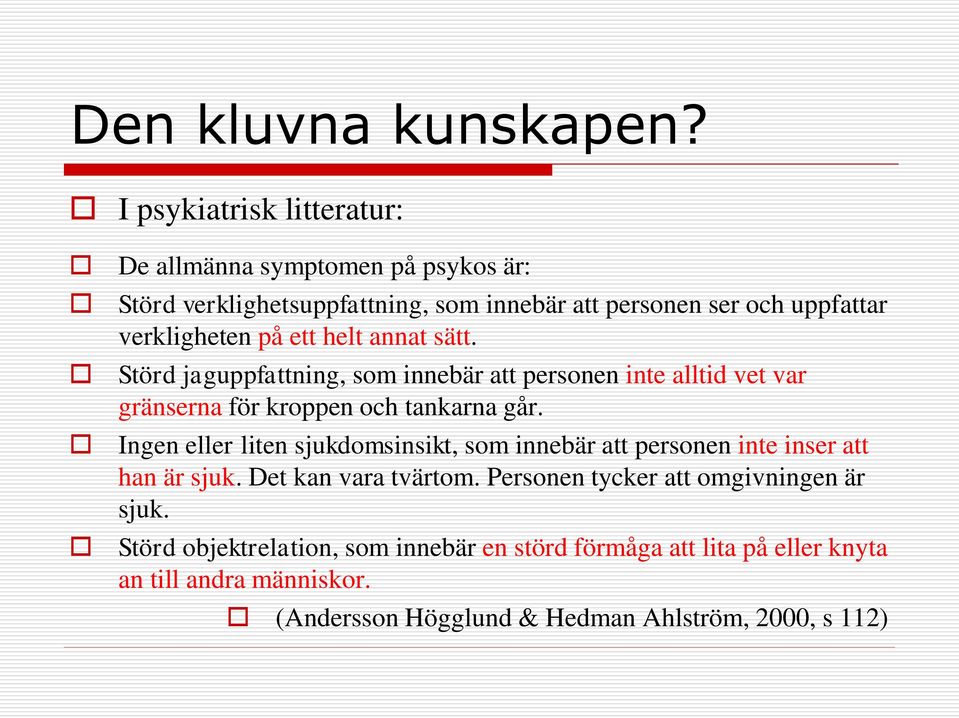 Den kluvna kunskapen?

I psykiatrisk litteratur:

De allmänna symptomen på psykos är:

Störd verklighetsuppfattning, som innebär att personen ser och uppfattar verkligheten på ett helt annat sätt.

Störd jaguppfattning, som innebär att personen inte alltid vet var gränserna för kroppen och tankarna går.

Ingen eller liten sjukdomsinsikt, som innebär att personen inte inser att han är sjuk. Det kan vara tvärtom. Personen tycker att omgivningen är sjuk.

Störd objektrelation, som innebär en störd förmåga att lita på eller knyta an till andra människor.

(Andersson Högglund & Hedman Ahlström, 2000, s 112)